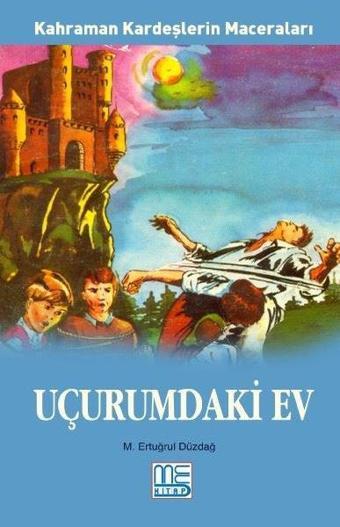 Kahraman Kardeşlerin Maceraları

UÇURUMDAKİ EV

M. Ertuğrul Düzdağ

ME
KİTAP